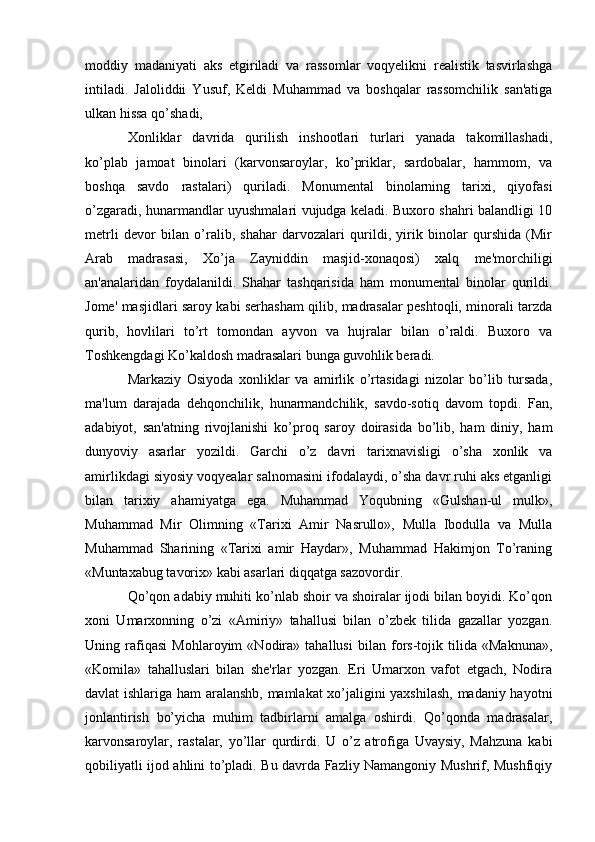 moddiy madaniyati aks etgiriladi va rassomlar voqyelikni realistik tasvirlashga intiladi. Jaloliddii Yusuf, Keldi Muhammad va boshqalar rassomchilik san'atiga ulkan hissa qo’shadi,

Xonliklar davrida qurilish inshootlari turlari yanada takomillashadi, ko’plab jamoat binolari (karvonsaroylar, ko’priklar, sardobalar, hammom, va boshqa savdo rastalari) quriladi. Monumental binolarning tarixi, qiyofasi o’zgaradi, hunarmandlar uyushmalari vujudga keladi. Buxoro shahri balandligi 10 metrli devor bilan o’ralib, shahar darvozalari qurildi, yirik binolar qurshida (Mir Arab madrasasi, Xo’ja Zayniddin masjid-xonaqosi) xalq me'morchiligi an'analaridan foydalanildi. Shahar tashqarisida ham monumental binolar qurildi. Jome' masjidlari saroy kabi serhasham qilib, madrasalar peshtoqli, minorali tarzda qurib, hovlilari to’rt tomondan ayvon va hujralar bilan o’raldi. Buxoro va Toshkengdagi Ko’kaldosh madrasalari bunga guvohlik beradi.

Markaziy Osiyoda xonliklar va amirlik o’rtasidagi nizolar bo’lib tursada, ma'lum darajada dehqonchilik, hunarmandchilik, savdo-sotiq davom topdi. Fan, adabiyot, san'atning rivojlanishi ko’proq saroy doirasida bo’lib, ham diniy, ham dunyoviy asarlar yozildi. Garchi o’z davri tarixnavisligi o’sha xonlik va amirlikdagi siyosiy voqyealar salnomasini ifodalaydi, o’sha davr ruhi aks etganligi bilan tarixiy ahamiyatga ega. Muhammad Yoqubning «Gulshan-ul mulk», Muhammad Mir Olimning «Tarixi Amir Nasrullo», Mulla Ibodulla va Mulla Muhammad Sharining «Tarixi amir Haydar», Muhammad Hakimjon To’raning «Muntaxabug tavorix» kabi asarlari diqqatga sazovordir.

Qo’qon adabiy muhiti ko’nlab shoir va shoiralar ijodi bilan boyidi. Ko’qon xoni Umarxonning o’zi «Amiriy» tahallusi bilan o’zbek tilida gazallar yozgan. Uning rafiqasi Mohlaroyim «Nodira» tahallusi bilan fors-tojik tilida «Maknuna», «Komila» tahalluslari bilan she'rlar yozgan. Eri Umarxon vafot etgach, Nodira davlat ishlariga ham aralanshb, mamlakat xo’jaligini yaxshilash, madaniy hayotni jonlantirish bo’yicha muhim tadbirlarni amalga oshirdi. Qo’qonda madrasalar, karvonsaroylar, rastalar, yo’llar qurdirdi. U o’z atrofiga Uvaysiy, Mahzuna kabi qobiliyatli ijod ahlini to’pladi. Bu davrda Fazliy Namangoniy Mushrif, Mushfiqiy